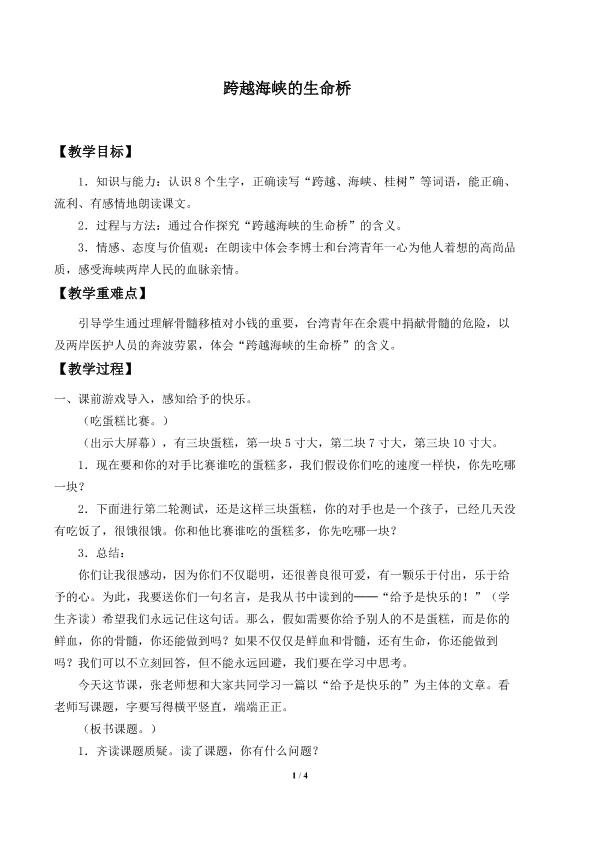 跨越海峡的生命桥

【教学目标】

1.知识与能力：认识8个生字，正确读写“跨越、海峡、桂树”等词语，能正确、流利、有感情地朗读课文。

2.过程与方法：通过合作探究“跨越海峡的生命桥”的含义。

3.情感、态度与价值观：在朗读中体会李博士和台湾青年一心为他人着想的高尚品质，感受海峡两岸人民的血脉亲情。

【教学重难点】

引导学生通过理解骨髓移植对小钱的重要，台湾青年在余震中捐献骨髓的危险，以及两岸医护人员的奔波劳累，体会“跨越海峡的生命桥”的含义。

【教学过程】

一、课前游戏导入，感知给予的快乐。

（吃蛋糕比赛。）

（出示大屏幕），有三块蛋糕，第一块5寸大，第二块7寸大，第三块10寸大。

1.现在要和你的对手比赛谁吃的蛋糕多，我们假设你们吃的速度一样快，你先吃哪一块？

2.下面进行第二轮测试，还是这样三块蛋糕，你的对手也是一个孩子，已经几天没有吃饭了，很饿很饿。你和他比赛谁吃的蛋糕多，你先吃哪一块？

3.总结：

你们让我很感动，因为你们不仅聪明，还很善良很可爱，有一颗乐于付出，乐于给予的心。为此，我要送你们一句名言，是我从书中读到的——“给予是快乐的！”（学生齐读）希望我们永远记住这句话。那么，假如需要你给予别人的不是蛋糕，而是你的鲜血，你的骨髓，你还能做到吗？如果不仅仅是鲜血和骨髓，还有生命，你还能做到吗？我们可以不立刻回答，但不能永远回避，我们要在学习中思考。

今天这节课，张老师想和大家共同学习一篇以“给予是快乐的”为主体的文章。看老师写课题，字要写得横平竖直，端端正正。

（板书课题。）

1.齐读课题质疑。读了课题，你有什么问题？

1 / 4